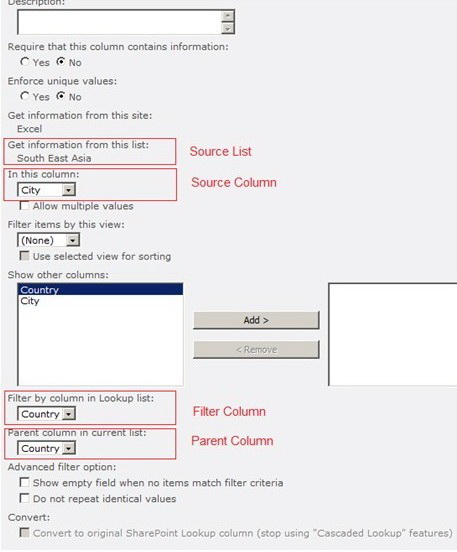 Description:

Require that this column contains information:
Yes No

Enforce unique values:
Yes No

Get information from this site:
Excel

Get information from this list:
South East Asia

Source List

In this column:
City

Source Column

Allow multiple values

Filter items by this view:
(None)

Use selected view for sorting

Show other columns:
Country
City

Add >

< Remove

Filter by column in Lookup list:
Country

Filter Column

Parent column in current list:
Country

Parent Column

Advanced filter option:
Show empty field when no items match filter criteria
Do not repeat identical values

Convert:
Convert to original SharePoint Lookup column (stop using "Cascaded Lookup" features)